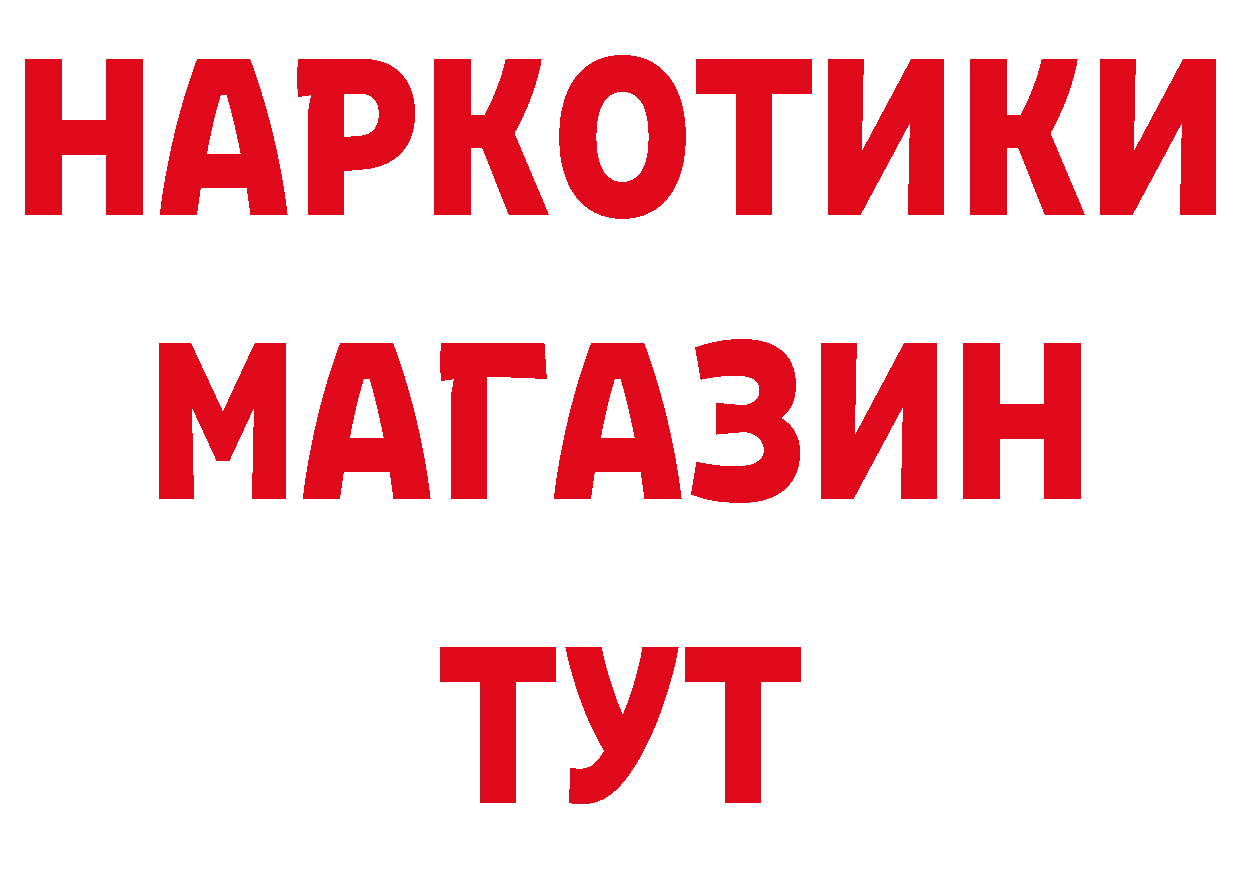 НАРКОТИКИ
МАГАЗИН
ТУТ